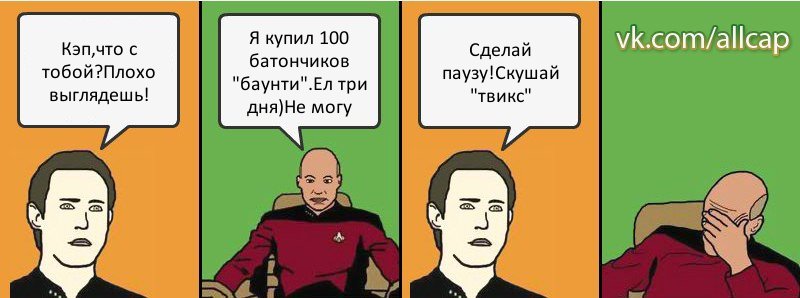 Кэп,что с тобой?Плохо выглядешь!

Я купил 100 батончиков "баунти".Ел три дня)Не могу

Сделай паузу!Скушай "твикс"

vk.com/allcap